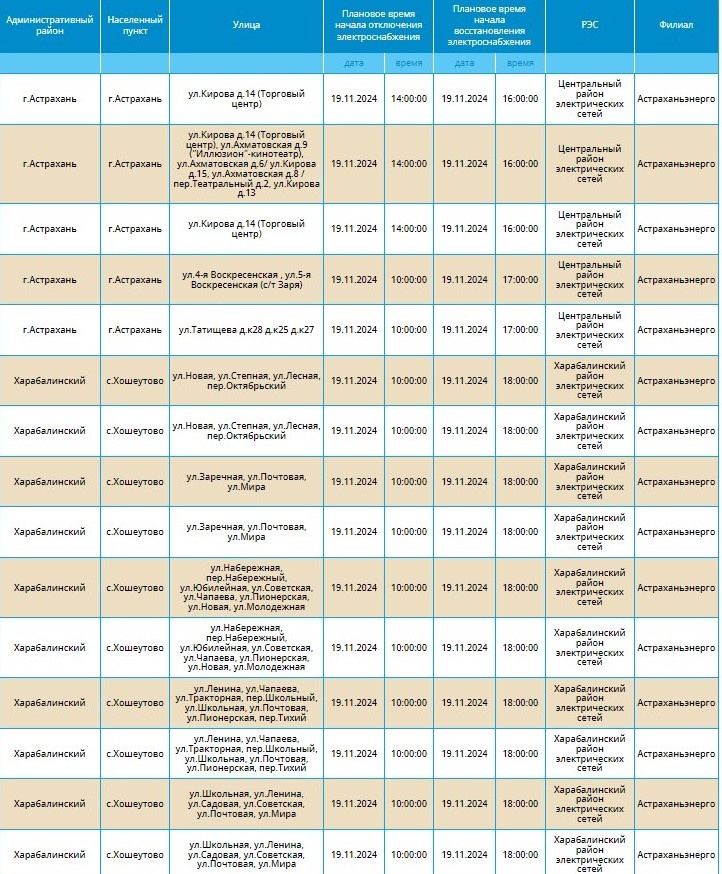 | Административный район | Населенный пункт | Улица | Плановое время начала отключения электроснабжения | | Плановое время начала восстановления электроснабжения | | РЭС | Филиал |
|---|---|---|---|---|---|---|---|---|
| | | | дата | время | дата | время | | |
| г.Астрахань | г.Астрахань | ул.Кирова д.14 (Торговый центр) | 19.11.2024 | 14:00:00 | 19.11.2024 | 16:00:00 | Центральный район электрических сетей | Астраханьэнерго |
| г.Астрахань | г.Астрахань | ул.Кирова д.14 (Торговый центр), ул.Ахматовская д.9 ("Иллюзион"-кинотеатр), ул.Ахматовская д.6/ ул.Кирова д.15, ул.Ахматовская д.8 / пер.Театральный д.2, ул.Кирова д.13 | 19.11.2024 | 14:00:00 | 19.11.2024 | 16:00:00 | Центральный район электрических сетей | Астраханьэнерго |
| г.Астрахань | г.Астрахань | ул.Кирова д.14 (Торговый центр) | 19.11.2024 | 14:00:00 | 19.11.2024 | 16:00:00 | Центральный район электрических сетей | Астраханьэнерго |
| г.Астрахань | г.Астрахань | ул.4-я Воскресенская , ул.5-я Воскресенская (с/т Заря) | 19.11.2024 | 10:00:00 | 19.11.2024 | 17:00:00 | Центральный район электрических сетей | Астраханьэнерго |
| г.Астрахань | г.Астрахань | ул.Татищева д.к28 д.к25 д.к27 | 19.11.2024 | 10:00:00 | 19.11.2024 | 17:00:00 | Центральный район электрических сетей | Астраханьэнерго |
| Харабалинский | с.Хошеутово | ул.Новая, ул.Степная, ул.Лесная, пер.Октябрьский | 19.11.2024 | 10:00:00 | 19.11.2024 | 18:00:00 | Харабалинский район электрических сетей | Астраханьэнерго |
| Харабалинский | с.Хошеутово | ул.Новая, ул.Степная, ул.Лесная, пер.Октябрьский | 19.11.2024 | 10:00:00 | 19.11.2024 | 18:00:00 | Харабалинский район электрических сетей | Астраханьэнерго |
| Харабалинский | с.Хошеутово | ул.Заречная, ул.Почтовая, ул.Мира | 19.11.2024 | 10:00:00 | 19.11.2024 | 18:00:00 | Харабалинский район электрических сетей | Астраханьэнерго |
| Харабалинский | с.Хошеутово | ул.Заречная, ул.Почтовая, ул.Мира | 19.11.2024 | 10:00:00 | 19.11.2024 | 18:00:00 | Харабалинский район электрических сетей | Астраханьэнерго |
| Харабалинский | с.Хошеутово | ул.Набережная, пер.Набережный, ул.Юбилейная, ул.Советская, ул.Чапаева, ул.Пионерская, ул.Новая, ул.Молодежная | 19.11.2024 | 10:00:00 | 19.11.2024 | 18:00:00 | Харабалинский район электрических сетей | Астраханьэнерго |
| Харабалинский | с.Хошеутово | ул.Набережная, пер.Набережный, ул.Юбилейная, ул.Советская, ул.Чапаева, ул.Пионерская, ул.Новая, ул.Молодежная | 19.11.2024 | 10:00:00 | 19.11.2024 | 18:00:00 | Харабалинский район электрических сетей | Астраханьэнерго |
| Харабалинский | с.Хошеутово | ул.Ленина, ул.Чапаева, ул.Тракторная, пер.Школьный, ул.Школьная, ул.Почтовая, ул.Пионерская, пер.Тихий | 19.11.2024 | 10:00:00 | 19.11.2024 | 18:00:00 | Харабалинский район электрических сетей | Астраханьэнерго |
| Харабалинский | с.Хошеутово | ул.Ленина, ул.Чапаева, ул.Тракторная, пер.Школьный, ул.Школьная, ул.Почтовая, ул.Пионерская, пер.Тихий | 19.11.2024 | 10:00:00 | 19.11.2024 | 18:00:00 | Харабалинский район электрических сетей | Астраханьэнерго |
| Харабалинский | с.Хошеутово | ул.Школьная, ул.Ленина, ул.Садовая, ул.Советская, ул.Почтовая, ул.Мира | 19.11.2024 | 10:00:00 | 19.11.2024 | 18:00:00 | Харабалинский район электрических сетей | Астраханьэнерго |
| Харабалинский | с.Хошеутово | ул.Школьная, ул.Ленина, ул.Садовая, ул.Советская, ул.Почтовая, ул.Мира | 19.11.2024 | 10:00:00 | 19.11.2024 | 18:00:00 | Харабалинский район электрических сетей | Астраханьэнерго |